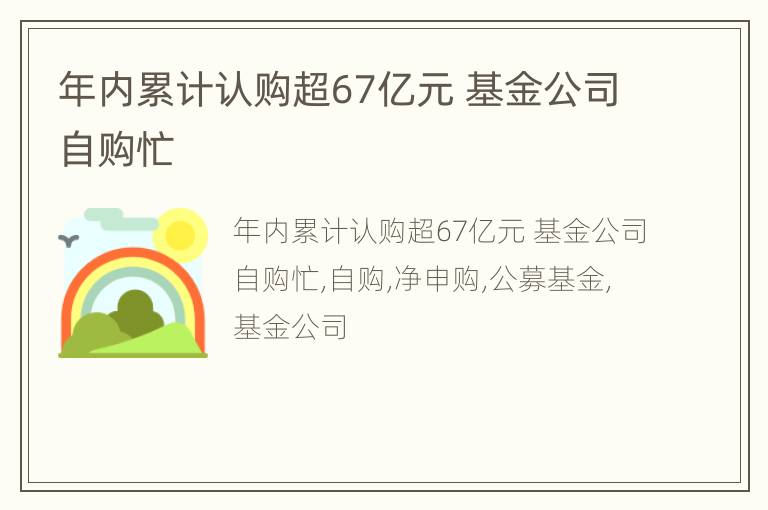 年内累计认购超67亿元 基金公司自购忙

年内累计认购超67亿元 基金公司自购忙,自购,净申购,公募基金,基金公司